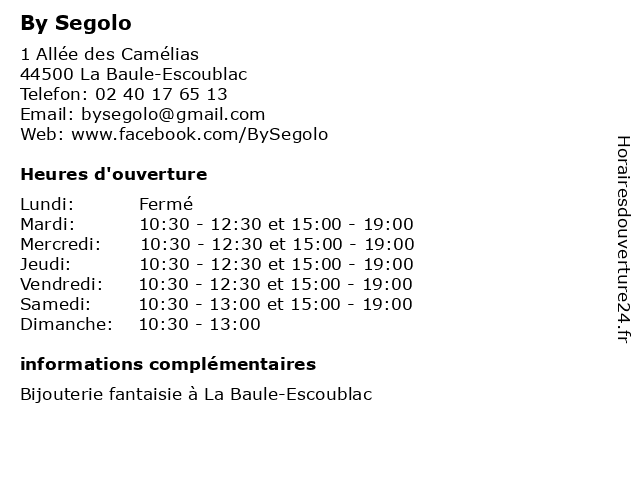 By Segolo

1 Allée des Camélias
44500 La Baule-Escoublac
Telefon: 02 40 17 65 13
Email: bysegolo@gmail.com
Web: www.facebook.com/BySegolo

Heures d'ouverture

| | |
|---|---|
| Lundi: | Fermé |
| Mardi: | 10:30 - 12:30 et 15:00 - 19:00 |
| Mercredi: | 10:30 - 12:30 et 15:00 - 19:00 |
| Jeudi: | 10:30 - 12:30 et 15:00 - 19:00 |
| Vendredi: | 10:30 - 12:30 et 15:00 - 19:00 |
| Samedi: | 10:30 - 13:00 et 15:00 - 19:00 |
| Dimanche: | 10:30 - 13:00 |

informations complémentaires

Bijouterie fantaisie à La Baule-Escoublac

Horairesdouverture24.fr